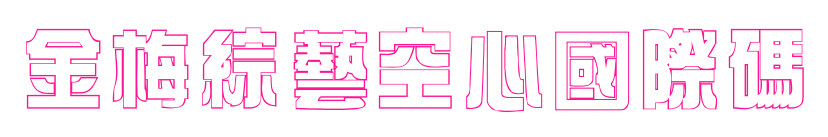 金梅綜藝空心國際碼